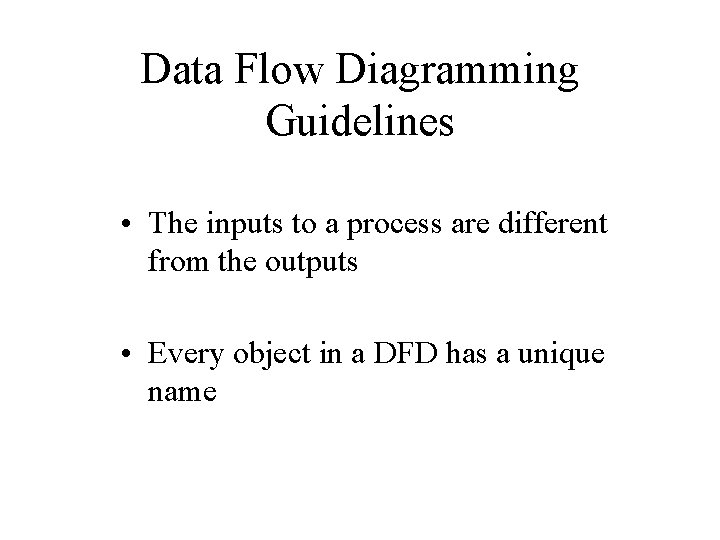 Data Flow Diagramming
Guidelines

• The inputs to a process are different from the outputs

• Every object in a DFD has a unique name